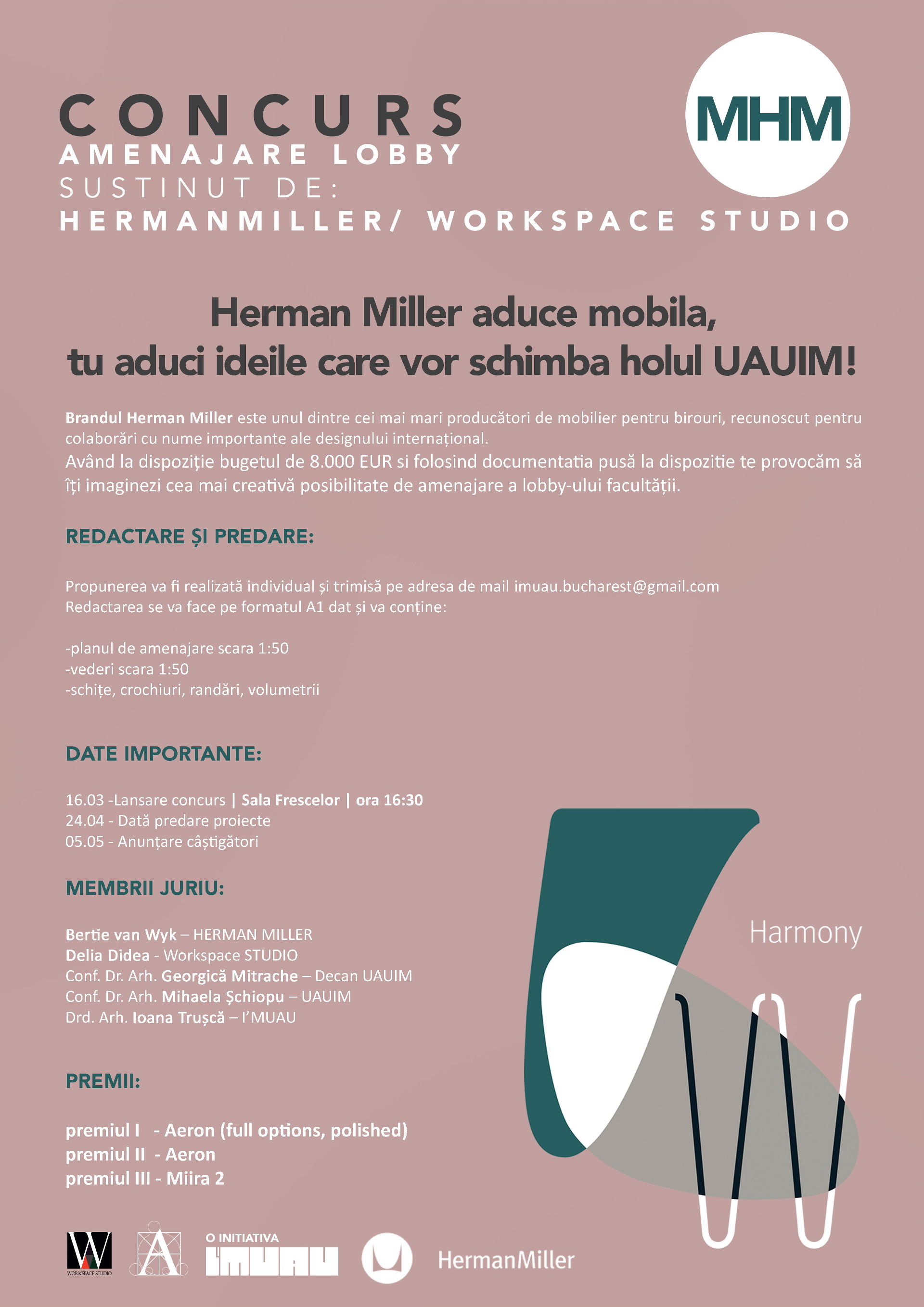 CONCURS
AMENAJARE LOBBY
SUSTINUT DE:
HERMANMILLER/ WORKSPACE STUDIO

MHM

Herman Miller aduce mobila, tu aduci ideile care vor schimba holul UAUIM!

Brandul Herman Miller este unul dintre cei mai mari producători de mobilier pentru birouri, recunoscut pentru colaborări cu nume importante ale designului internațional.
Având la dispoziție bugetul de 8.000 EUR si folosind documentatia pusă la dispozitie te provocăm să îți imaginezi cea mai creativă posibilitate de amenajare a lobby-ului facultății.

REDACTARE ȘI PREDARE:

Propunerea va fi realizată individual și trimisă pe adresa de mail imuau.bucharest@gmail.com
Redactarea se va face pe formatul A1 dat și va conține:

-planul de amenajare scara 1:50
-vederi scara 1:50
-schițe, crochiuri, randări, volumetrii

DATE IMPORTANTE:

16.03 -Lansare concurs | Sala Frescelor | ora 16:30
24.04 - Dată predare proiecte
05.05 - Anunțare câștigători

MEMBRII JURIU:

Bertie van Wyk – HERMAN MILLER
Delia Didea - Workspace STUDIO
Conf. Dr. Arh. Georgică Mitrache – Decan UAUIM
Conf. Dr. Arh. Mihaela Șchiopu – UAUIM
Drd. Arh. Ioana Trușcă – I'MUAU

PREMII:

premiul I - Aeron (full options, polished)
premiul II - Aeron
premiul III - Miira 2

Harmony

WORKSPACE STUDIO
O INITIATIVA I'MUAU
HermanMiller